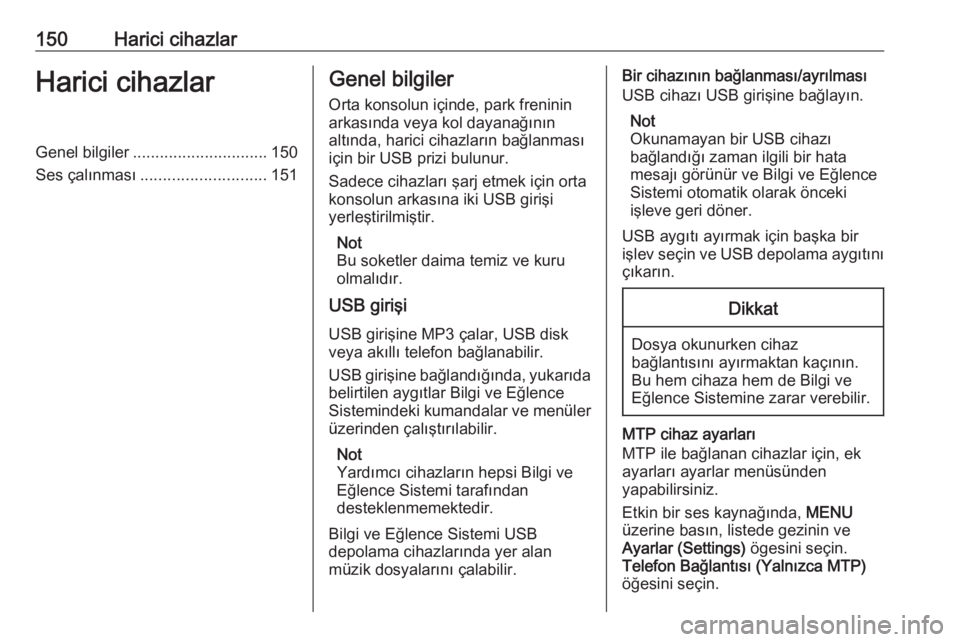 150 Harici cihazlar

Harici cihazlar

Genel bilgiler .............................. 150
Ses çalınması ............................ 151

Genel bilgiler

Orta konsolun içinde, park freninin arkasında veya kol dayanağının altında, harici cihazların bağlanması için bir USB prizi bulunur.

Sadece cihazları şarj etmek için orta konsolun arkasına iki USB girişi yerleştirilmiştir.

Not
Bu soketler daima temiz ve kuru olmalıdır.

USB girişi

USB girişine MP3 çalar, USB disk veya akıllı telefon bağlanabilir.

USB girişine bağlandığında, yukarıda belirtilen aygıtlar Bilgi ve Eğlence Sistemindeki kumandalar ve menüler üzerinden çalıştırılabilir.

Not
Yardımcı cihazların hepsi Bilgi ve Eğlence Sistemi tarafından desteklenmemektedir.

Bilgi ve Eğlence Sistemi USB depolama cihazlarında yer alan müzik dosyalarını çalabilir.

Bir cihazının bağlanması/ayrılması

USB cihazı USB girişine bağlayın.

Not
Okunamayan bir USB cihazı bağlandığı zaman ilgili bir hata mesajı görünür ve Bilgi ve Eğlence Sistemi otomatik olarak önceki işleve geri döner.

USB aygıtı ayırmak için başka bir işlev seçin ve USB depolama aygıtını çıkarın.

Dikkat

Dosya okunurken cihaz bağlantısını ayırmaktan kaçının. Bu hem cihaza hem de Bilgi ve Eğlence Sistemine zarar verebilir.

MTP cihaz ayarları

MTP ile bağlanan cihazlar için, ek ayarları ayarlar menüsünden yapabilirsiniz.

Etkin bir ses kaynağında, MENU üzerine basın, listede gezinin ve Ayarlar (Settings) ögesini seçin. Telefon Bağlantısı (Yalnızca MTP) öğesini seçin.

carmanualsonline.info